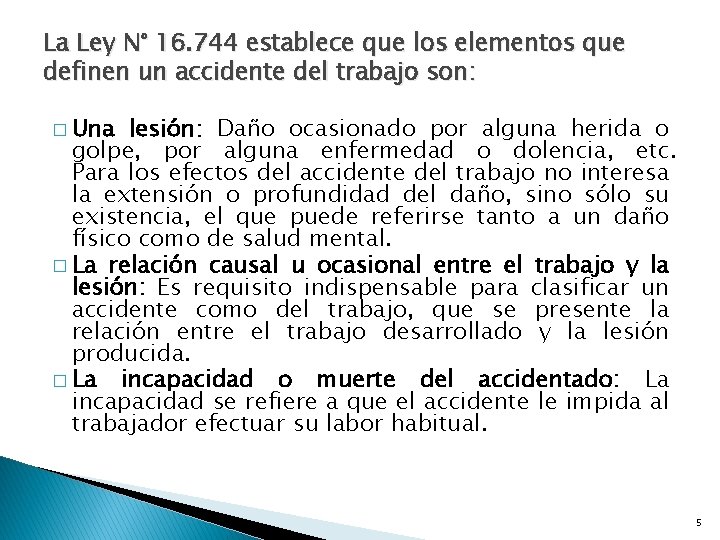 La Ley N° 16.744 establece que los elementos que definen un accidente del trabajo son:

□ Una lesión: Daño ocasionado por alguna herida o golpe, por alguna enfermedad o dolencia, etc. Para los efectos del accidente del trabajo no interesa la extensión o profundidad del daño, sino sólo su existencia, el que puede referirse tanto a un daño físico como de salud mental.

□ La relación causal u ocasional entre el trabajo y la lesión: Es requisito indispensable para clasificar un accidente como del trabajo, que se presente la relación entre el trabajo desarrollado y la lesión producida.

□ La incapacidad o muerte del accidentado: La incapacidad se refiere a que el accidente le impida al trabajador efectuar su labor habitual.

5